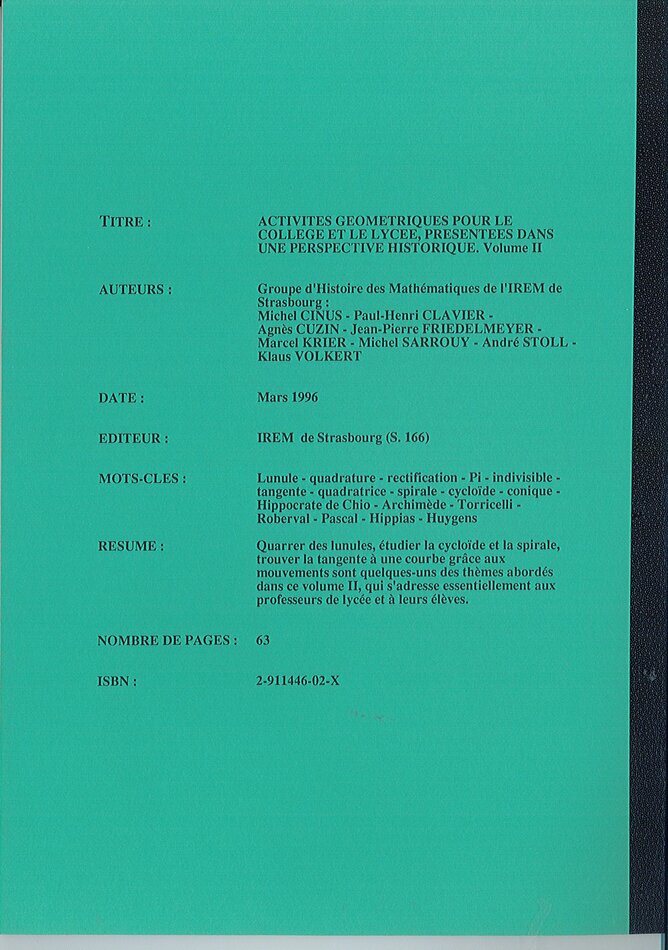 TITRE :

ACTIVITES GEOMETRIQUES POUR LE COLLEGE ET LE LYCEE, PRESENTEES DANS UNE PERSPECTIVE HISTORIQUE. Volume II

AUTEURS :

Groupe d'Histoire des Mathématiques de l'IREM de Strasbourg :
Michel CINUS - Paul-Henri CLAVIER -
Agnès CUZIN - Jean-Pierre FRIEDELMEYER -
Marcel KRIER - Michel SARROUY - André STOLL -
Klaus VOLKERT

DATE :

Mars 1996

EDITEUR :

IREM de Strasbourg (S. 166)

MOTS-CLES :

Lunule - quadrature - rectification - Pi - indivisible - tangente - quadratrice - spirale - cycloïde - conique - Hippocrate de Chio - Archimède - Torricelli - Roberval - Pascal - Hippias - Huygens

RESUME :

Quarrer des lunules, étudier la cycloïde et la spirale, trouver la tangente à une courbe grâce aux mouvements sont quelques-uns des thèmes abordés dans ce volume II, qui s'adresse essentiellement aux professeurs de lycée et à leurs élèves.

NOMBRE DE PAGES :

63

ISBN :

2-911446-02-X